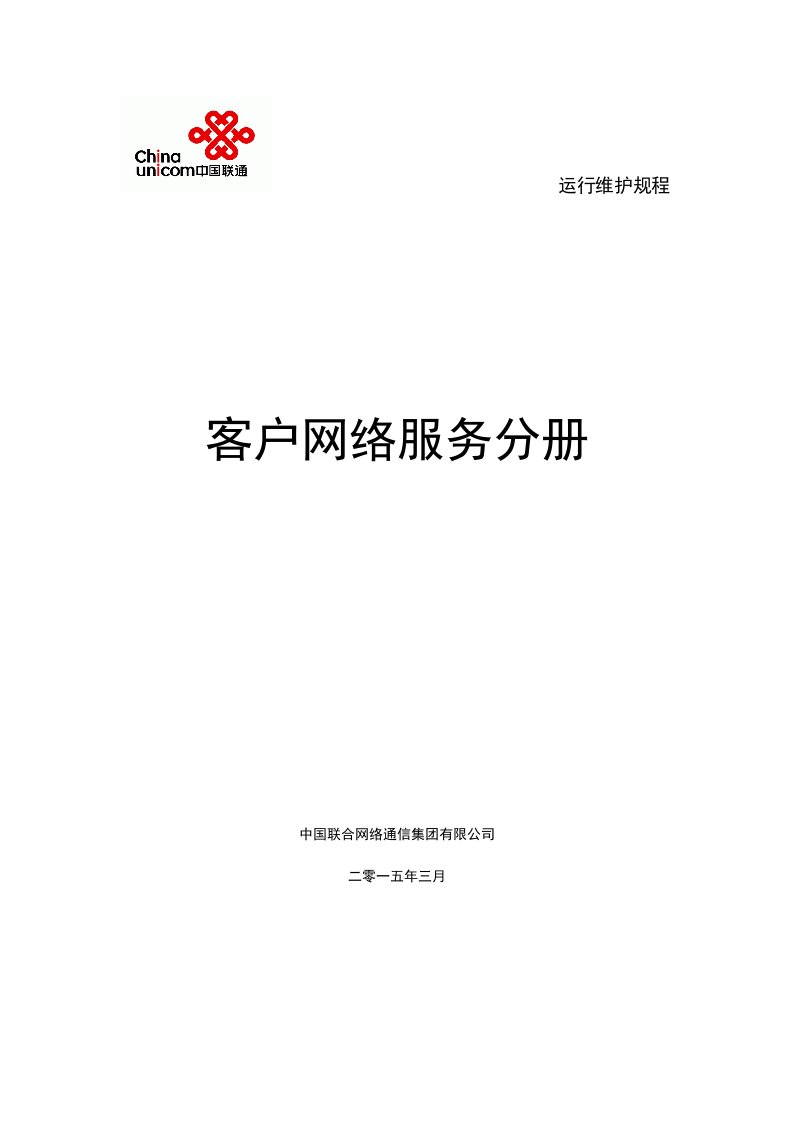 China
unicom中国联通

运行维护规程

客户网络服务分册

中国联合网络通信集团有限公司

二零一五年三月